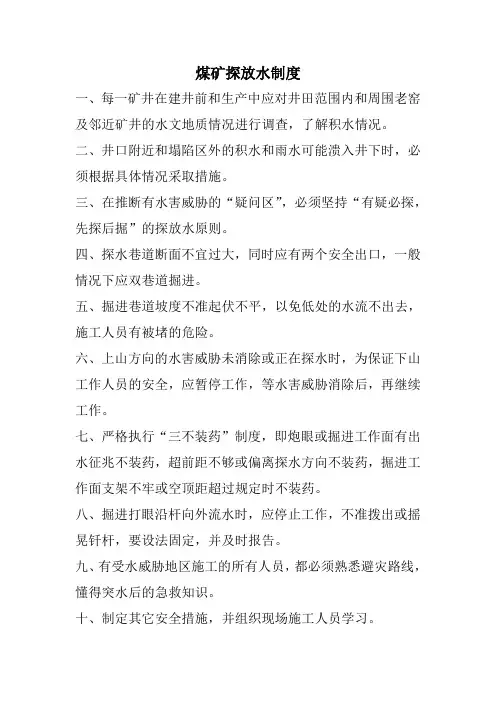 煤矿探放水制度

一、每一矿井在建井前和生产中应对井田范围内和周围老窑及邻近矿井的水文地质情况进行调查，了解积水情况。

二、井口附近和塌陷区外的积水和雨水可能溃入井下时，必须根据具体情况采取措施。

三、在推断有水害威胁的“疑问区”，必须坚持“有疑必探，先探后掘”的探放水原则。

四、探水巷道断面不宜过大，同时应有两个安全出口，一般情况下应双巷道掘进。

五、掘进巷道坡度不准起伏不平，以免低处的水流不出去，施工人员有被堵的危险。

六、上山方向的水害威胁未消除或正在探水时，为保证下山工作人员的安全，应暂停工作，等水害威胁消除后，再继续工作。

七、严格执行“三不装药”制度，即炮眼或掘进工作面有出水征兆不装药，超前距不够或偏离探水方向不装药，掘进工作面支架不牢或空顶距超过规定时不装药。

八、掘进打眼沿杆向外流水时，应停止工作，不准拨出或摇晃钎杆，要设法固定，并及时报告。

九、有受水威胁地区施工的所有人员，都必须熟悉避灾路线，懂得突水后的急救知识。

十、制定其它安全措施，并组织现场施工人员学习。